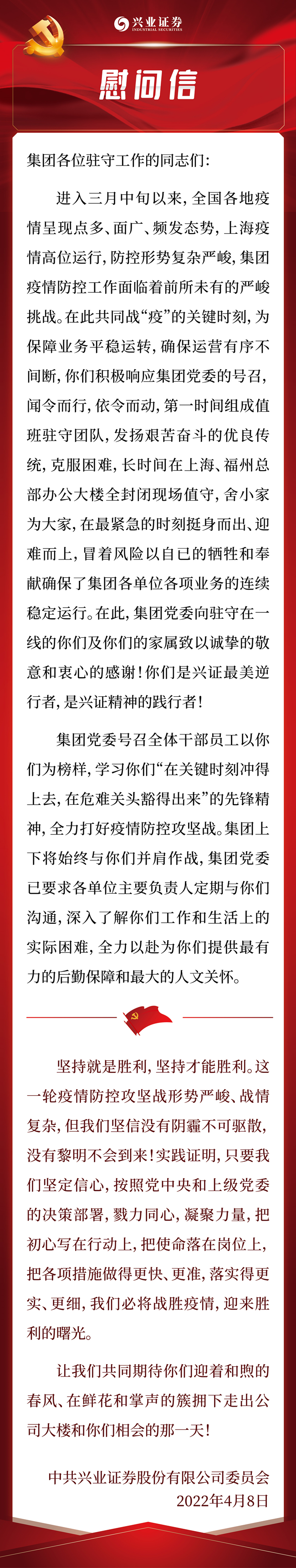 兴业证券
INDUSTRIAL SECURITIES

慰问信

集团各位驻守工作的同志们:

进入三月中旬以来,全国各地疫情呈现点多、面广、频发态势,上海疫情高位运行,防控形势复杂严峻,集团疫情防控工作面临着前所未有的严峻挑战。在此共同战“疫”的关键时刻,为保障业务平稳运转,确保运营有序不间断,你们积极响应集团党委的号召,闻令而行,依令而动,第一时间组成值班驻守团队,发扬艰苦奋斗的优良传统,克服困难,长时间在上海、福州总部办公大楼全封闭现场值守,舍小家为大家,在最紧急的时刻挺身而出、迎难而上,冒着风险以自已的牺牲和奉献确保了集团各单位各项业务的连续稳定运行。在此,集团党委向驻守在一线的你们及你们的家属致以诚挚的敬意和衷心的感谢!你们是兴证最美逆行者,是兴证精神的践行者!

集团党委号召全体干部员工以你们为榜样,学习你们“在关键时刻冲得上去,在危难关头豁得出来”的先锋精神,全力打好疫情防控攻坚战。集团上下将始终与你们并肩作战,集团党委已要求各单位主要负责人定期与你们沟通,深入了解你们工作和生活上的实际困难,全力以赴为你们提供最有力的后勤保障和最大的人文关怀。

坚持就是胜利,坚持才能胜利。这一轮疫情防控攻坚战形势严峻、战情复杂,但我们坚信没有阴霾不可驱散,没有黎明不会到来!实践证明,只要我们坚定信心,按照党中央和上级党委的决策部署,戮力同心,凝聚力量,把初心写在行动上,把使命落在岗位上,把各项措施做得更快、更准,落实得更实、更细,我们必将战胜疫情,迎来胜利的曙光。

让我们共同期待你们迎着和煦的春风、在鲜花和掌声的簇拥下走出公司大楼和你们相会的那一天!

中共兴业证券股份有限公司委员会
2022年4月8日